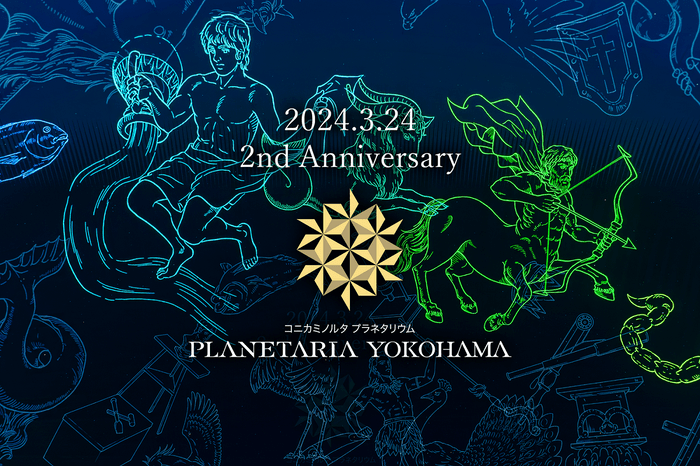 2024.3.24
2nd Anniversary

コニカミノルタ プラネタリウム
PLANETARIA YOKOHAMA